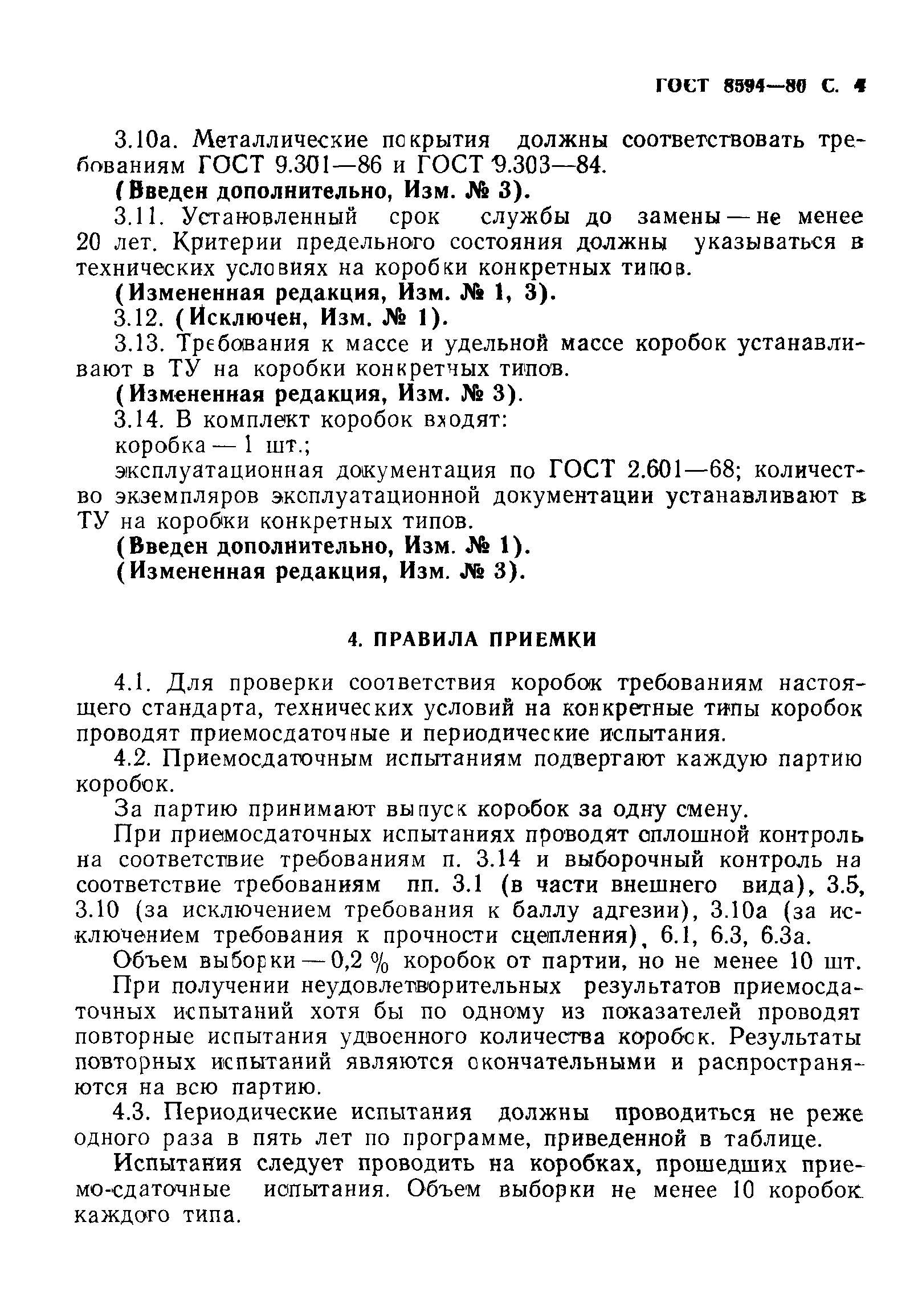 ГОСТ 8594—80 С. 4

3.10а. Металлические покрытия должны соответствовать требованиям ГОСТ 9.301—86 и ГОСТ 9.303—84.

(Введен дополнительно, Изм. № 3).

3.11. Установленный срок службы до замены — не менее 20 лет. Критерии предельного состояния должны указываться в технических условиях на коробки конкретных типов.

(Измененная редакция, Изм. № 1, 3).

3.12. (Исключен, Изм. № 1).

3.13. Требования к массе и удельной массе коробок устанавливают в ТУ на коробки конкретных типов.

(Измененная редакция, Изм. № 3).

3.14. В комплект коробок входят:

коробка — 1 шт.;

эксплуатационная документация по ГОСТ 2.601—68; количество экземпляров эксплуатационной документации устанавливают в ТУ на коробки конкретных типов.

(Введен дополнительно, Изм. № 1).

(Измененная редакция, Изм. № 3).

4. ПРАВИЛА ПРИЕМКИ

4.1. Для проверки соответствия коробок требованиям настоящего стандарта, технических условий на конкретные типы коробок проводят приемосдаточные и периодические испытания.

4.2. Приемосдаточным испытаниям подвергают каждую партию коробок.

За партию принимают выпуск коробок за одну смену.

При приемосдаточных испытаниях проводят сплошной контроль на соответствие требованиям п. 3.14 и выборочный контроль на соответствие требованиям пп. 3.1 (в части внешнего вида), 3.5, 3.10 (за исключением требования к баллу адгезии), 3.10а (за исключением требования к прочности сцепления), 6.1, 6.3, 6.3а.

Объем выборки — 0,2 % коробок от партии, но не менее 10 шт.

При получении неудовлетворительных результатов приемосдаточных испытаний хотя бы по одному из показателей проводят повторные испытания удвоенного количества коробок. Результаты повторных испытаний являются окончательными и распространяются на всю партию.

4.3. Периодические испытания должны проводиться не реже одного раза в пять лет по программе, приведенной в таблице.

Испытания следует проводить на коробках, прошедших приемо-сдаточные испытания. Объем выборки не менее 10 коробок каждого типа.